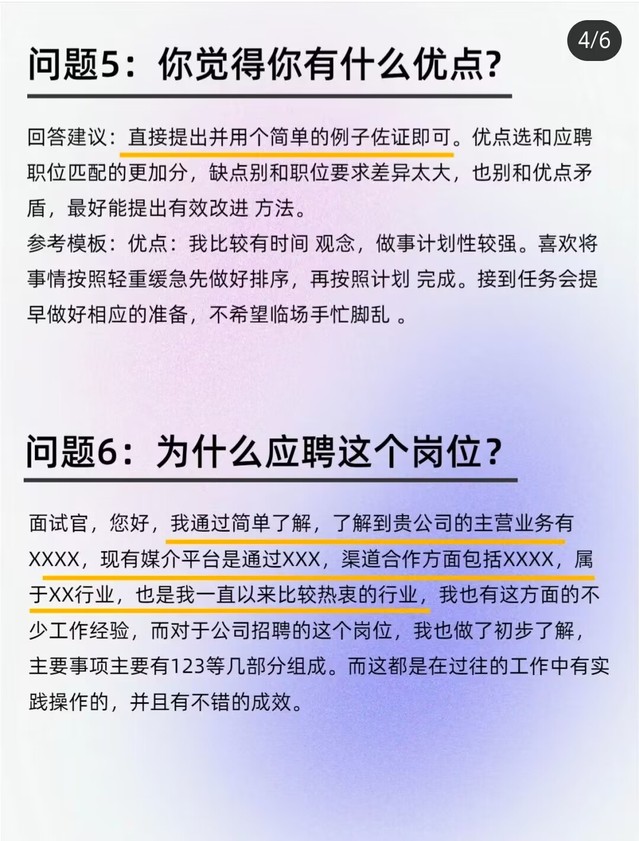 4/6

问题5：你觉得你有什么优点?

回答建议：直接提出并用个简单的例子佐证即可。优点选和应聘职位匹配的更加分，缺点别和职位要求差异太大，也别和优点矛盾，最好能提出有效改进 方法。
参考模板：优点：我比较有时间 观念，做事计划性较强。喜欢将事情按照轻重缓急先做好排序，再按照计划 完成。接到任务会提早做好相应的准备，不希望临场手忙脚乱 。

问题6：为什么应聘这个岗位？

面试官，您好，我通过简单了解，了解到贵公司的主营业务有XXXX，现有媒介平台是通过XXX，渠道合作方面包括XXXX，属于XX行业，也是我一直以来比较热衷的行业，我也有这方面的不少工作经验，而对于公司招聘的这个岗位，我也做了初步了解，主要事项主要有123等几部分组成。而这都是在过往的工作中有实践操作的，并且有不错的成效。